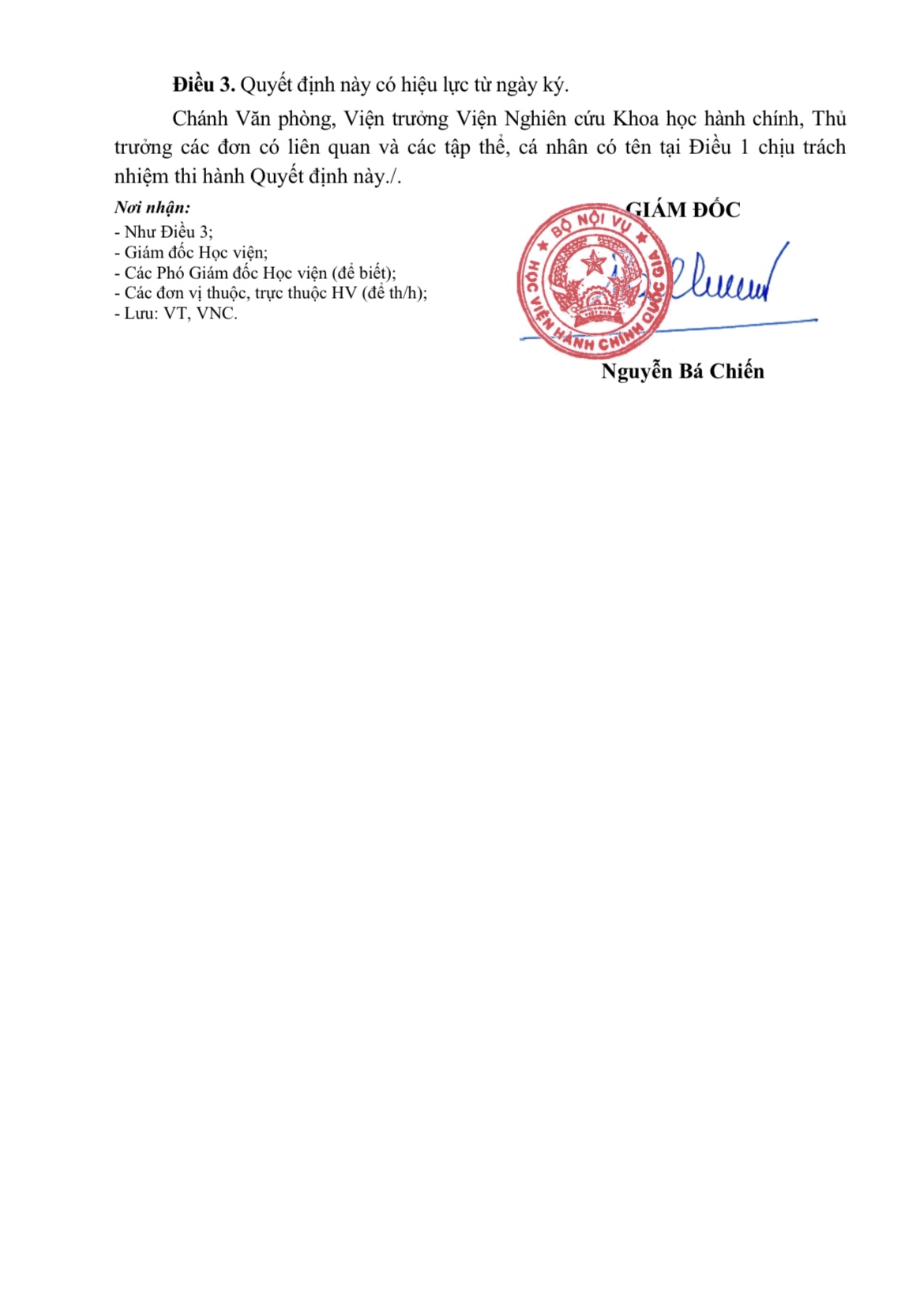 Điều 3. Quyết định này có hiệu lực từ ngày ký.

Chánh Văn phòng, Viện trưởng Viện Nghiên cứu Khoa học hành chính, Thủ trưởng các đơn có liên quan và các tập thể, cá nhân có tên tại Điều 1 chịu trách nhiệm thi hành Quyết định này./.

Nơi nhận:
- Như Điều 3;
- Giám đốc Học viện;
- Các Phó Giám đốc Học viện (để biết);
- Các đơn vị thuộc, trực thuộc HV (để th/h);
- Lưu: VT, VNC.

GIÁM ĐỐC

BỘ NỘI VỤ
HỌC VIỆN HÀNH CHÍNH QUỐC GIA

Nguyễn Bá Chiến